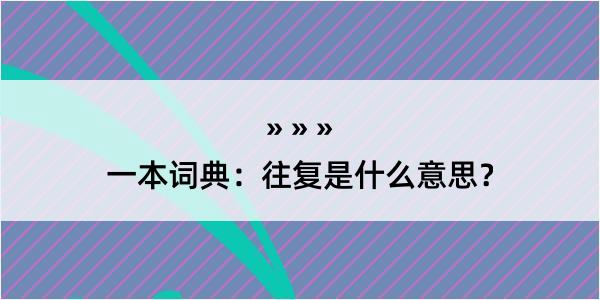 » » »

一本词典：往复是什么意思？